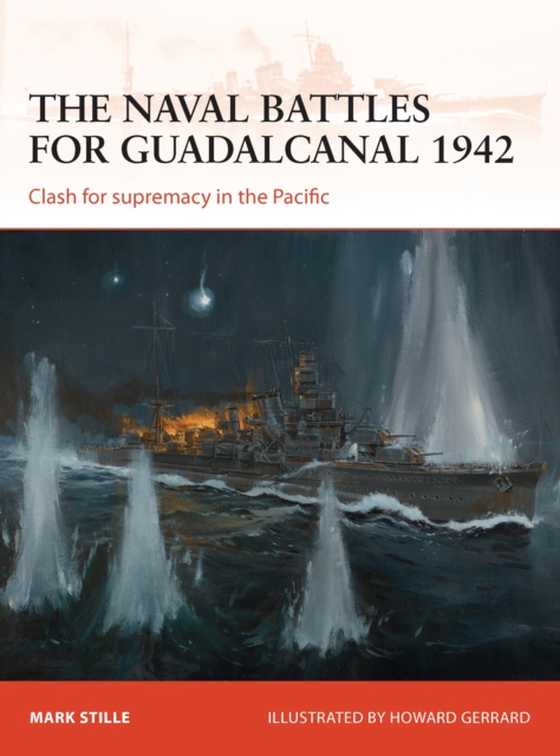 THE NAVAL BATTLES FOR GUADALCANAL 1942

Clash for supremacy in the Pacific

MARK STILLE

ILLUSTRATED BY HOWARD GERRARD